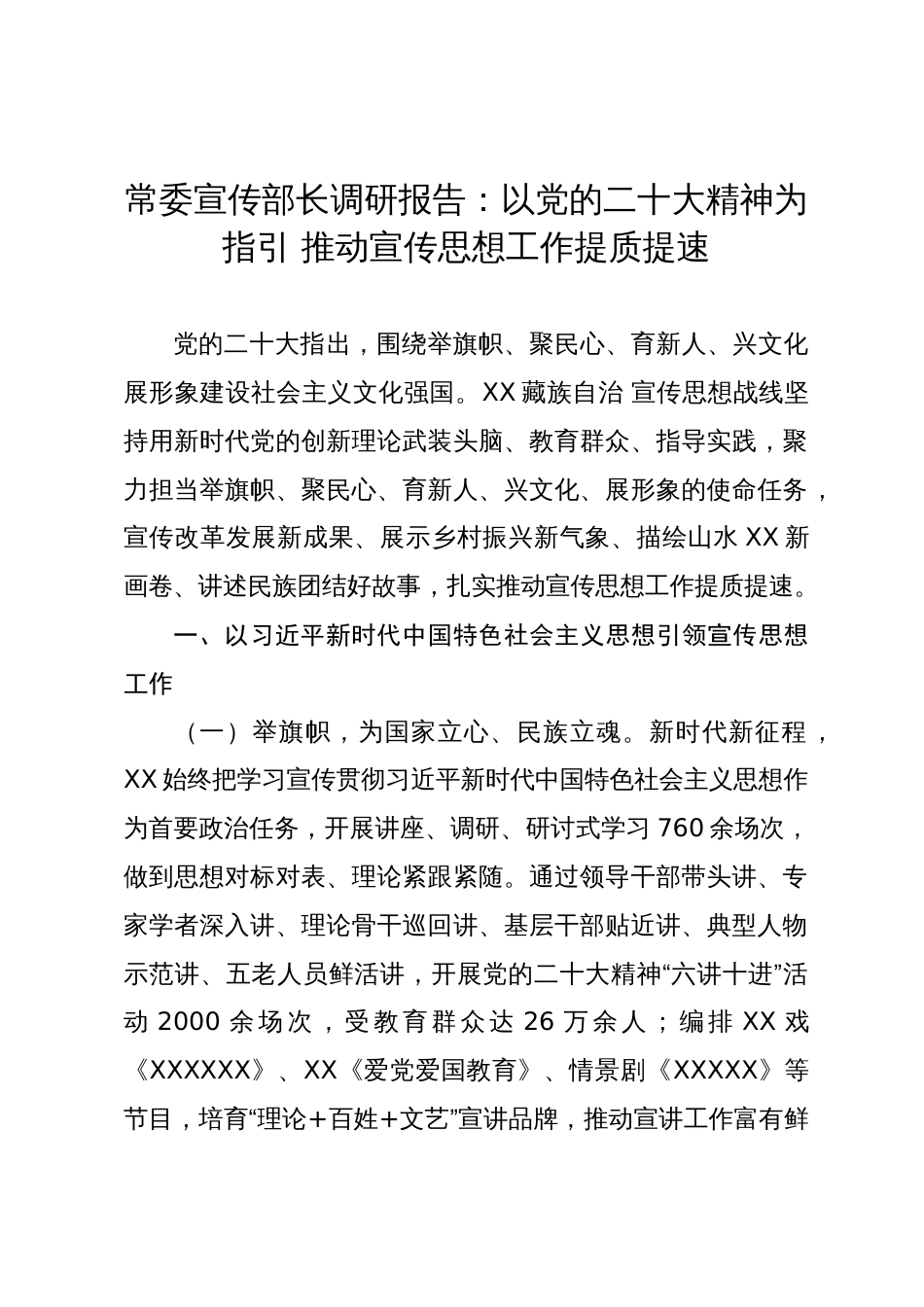 常委宣传部长调研报告：以党的二十大精神为指引 推动宣传思想工作提质提速

党的二十大指出，围绕举旗帜、聚民心、育新人、兴文化展形象建设社会主义文化强国。XX藏族自治 宣传思想战线坚持用新时代党的创新理论武装头脑、教育群众、指导实践，聚力担当举旗帜、聚民心、育新人、兴文化、展形象的使命任务，宣传改革发展新成果、展示乡村振兴新气象、描绘山水XX新画卷、讲述民族团结好故事，扎实推动宣传思想工作提质提速。

一、以习近平新时代中国特色社会主义思想引领宣传思想工作

（一）举旗帜，为国家立心、民族立魂。新时代新征程，XX始终把学习宣传贯彻习近平新时代中国特色社会主义思想作为首要政治任务，开展讲座、调研、研讨式学习760余场次，做到思想对标对表、理论紧跟紧随。通过领导干部带头讲、专家学者深入讲、理论骨干巡回讲、基层干部贴近讲、典型人物示范讲、五老人员鲜活讲，开展党的二十大精神“六讲十进”活动2000余场次，受教育群众达26万余人；编排XX戏《XXXXXX》、XX《爱党爱国教育》、情景剧《XXXXX》等节目，培育“理论+百姓+文艺”宣讲品牌，推动宣讲工作富有鲜